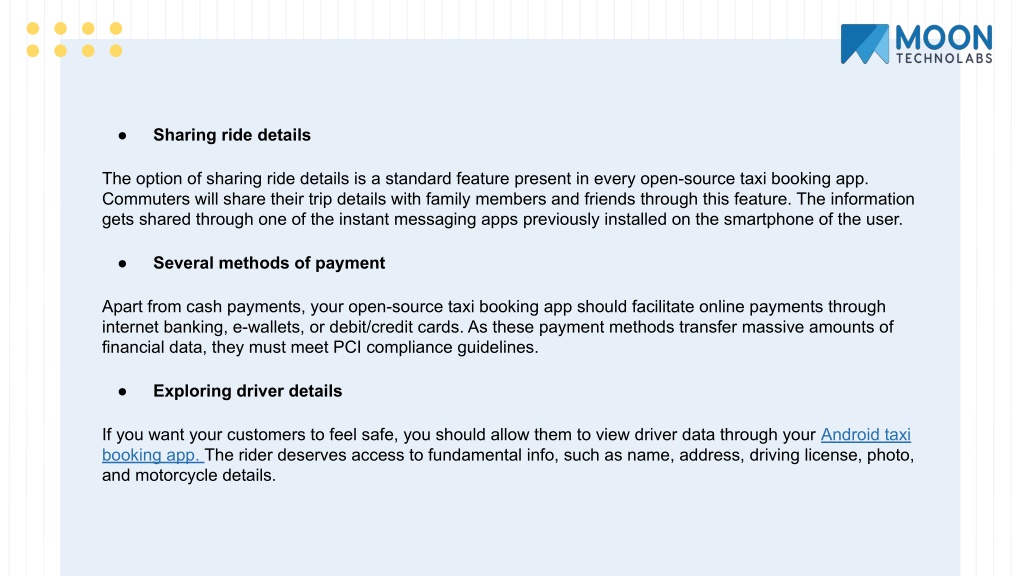 MOON
TECHNOLABS

● Sharing ride details

The option of sharing ride details is a standard feature present in every open-source taxi booking app. Commuters will share their trip details with family members and friends through this feature. The information gets shared through one of the instant messaging apps previously installed on the smartphone of the user.

● Several methods of payment

Apart from cash payments, your open-source taxi booking app should facilitate online payments through internet banking, e-wallets, or debit/credit cards. As these payment methods transfer massive amounts of financial data, they must meet PCI compliance guidelines.

● Exploring driver details

If you want your customers to feel safe, you should allow them to view driver data through your Android taxi booking app. The rider deserves access to fundamental info, such as name, address, driving license, photo, and motorcycle details.